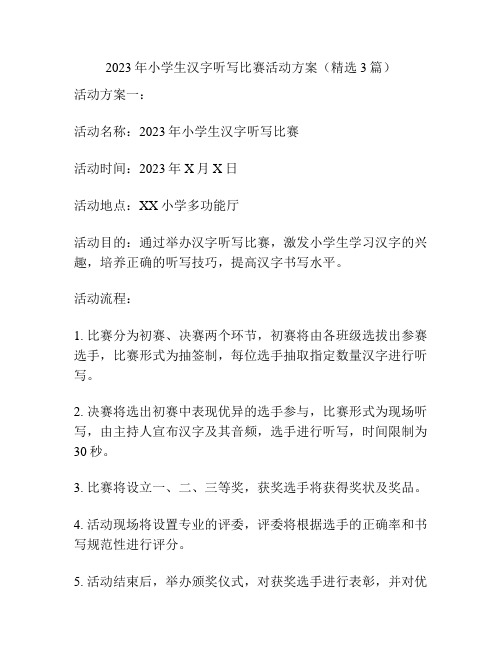 2023年小学生汉字听写比赛活动方案（精选3篇）

活动方案一：

活动名称：2023年小学生汉字听写比赛

活动时间：2023年X月X日

活动地点：XX小学多功能厅

活动目的：通过举办汉字听写比赛，激发小学生学习汉字的兴趣，培养正确的听写技巧，提高汉字书写水平。

活动流程：

1. 比赛分为初赛、决赛两个环节，初赛将由各班级选拔出参赛选手，比赛形式为抽签制，每位选手抽取指定数量汉字进行听写。

2. 决赛将选出初赛中表现优异的选手参与，比赛形式为现场听写，由主持人宣布汉字及其音频，选手进行听写，时间限制为30秒。

3. 比赛将设立一、二、三等奖，获奖选手将获得奖状及奖品。

4. 活动现场将设置专业的评委，评委将根据选手的正确率和书写规范性进行评分。

5. 活动结束后，举办颁奖仪式，对获奖选手进行表彰，并对优